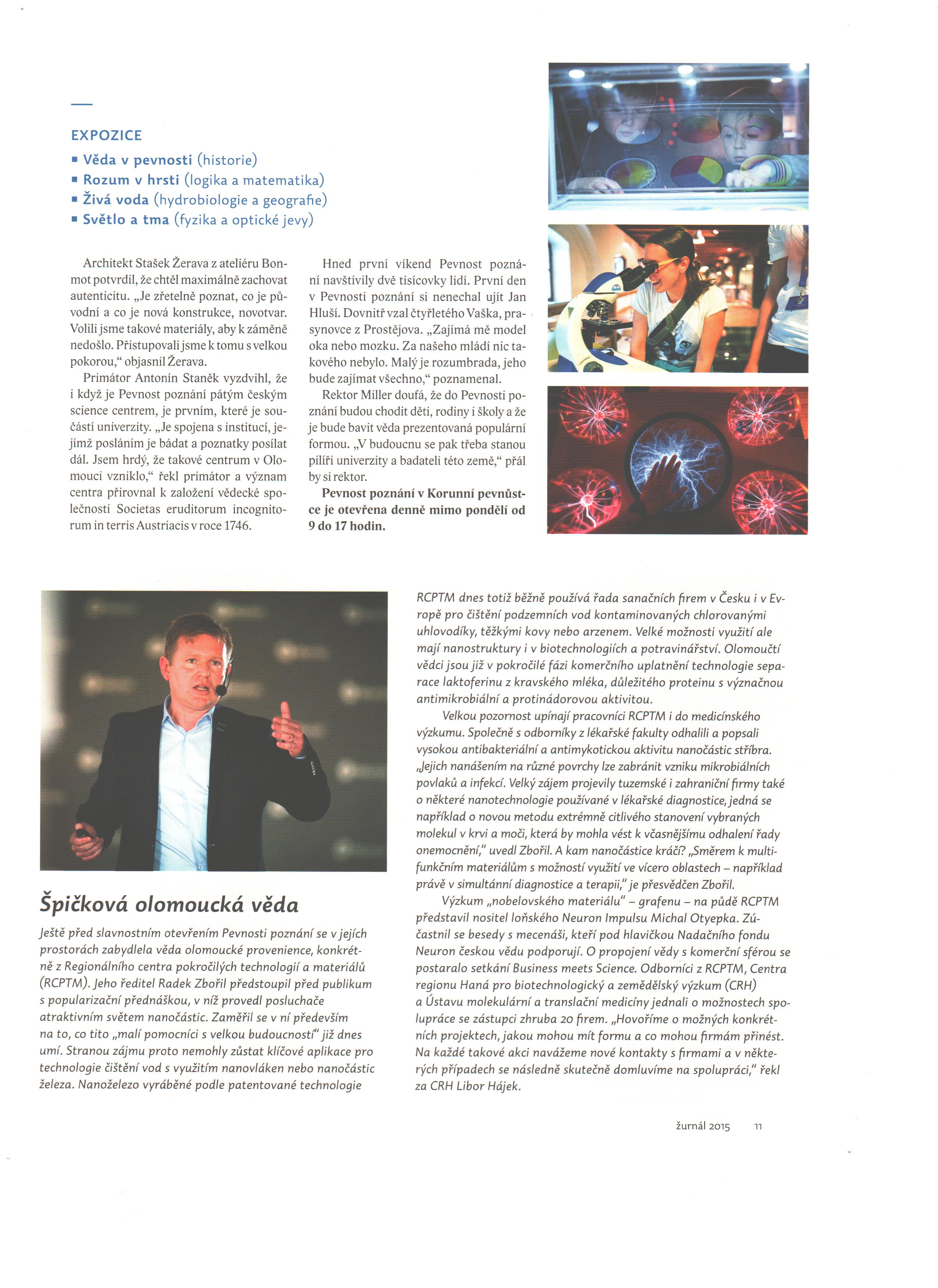 EXPOZICE
▪ Věda v pevnosti (historie)
▪ Rozum v hrsti (logika a matematika)
▪ Živá voda (hydrobiologie a geografie)
▪ Světlo a tma (fyzika a optické jevy)

Architekt Stašek Žerava z ateliéru Bonmot potvrdil, že chtěl maximálně zachovat autenticitu. „Je zřetelně poznat, co je původní a co je nová konstrukce, novotvar. Volili jsme takové materiály, aby k záměně nedošlo. Přistupovali jsme k tomu s velkou pokorou," objasnil Žerava.

Primátor Antonín Staněk vyzdvihl, že i když je Pevnost poznání pátým českým science centrem, je prvním, které je součástí univerzity. „Je spojena s institucí, jejímž posláním je bádat a poznatky posílat dál. Jsem hrdý, že takové centrum v Olomouci vzniklo," řekl primátor a význam centra přirovnal k založení vědecké společnosti Societas eruditorum incognitorum in terris Austriacis v roce 1746.

Hned první víkend Pevnost poznání navštívily dvě tisícovky lidí. První den v Pevnosti poznání si nenechal ujít Jan Hluší. Dovnitř vzal čtyřletého Vaška, prasynovce z Prostějova. „Zajímá mě model oka nebo mozku. Za našeho mládí nic takového nebylo. Malý je rozumbrada, jeho bude zajímat všechno," poznamenal.

Rektor Miller doufá, že do Pevnosti poznání budou chodit děti, rodiny i školy a že je bude bavit věda prezentovaná populární formou. „V budoucnu se pak třeba stanou pilíři univerzity a badateli této země," přál by si rektor.

Pevnost poznání v Korunní pevnůstce je otevřena denně mimo pondělí od 9 do 17 hodin.

Špičková olomoucká věda

Ještě před slavnostním otevřením Pevnosti poznání se v jejích prostorách zabydlela věda olomoucké provenience, konkrétně z Regionálního centra pokročilých technologií a materiálů (RCPTM). Jeho ředitel Radek Zbořil předstoupil před publikum s popularizační přednáškou, v níž provedl posluchače atraktivním světem nanočástic. Zaměřil se v ní především na to, co tito „malí pomocníci s velkou budoucností" již dnes umí. Stranou zájmu proto nemohly zůstat klíčové aplikace pro technologie čištění vod s využitím nanovláken nebo nanočástic železa. Nanoželezo vyráběné podle patentované technologie RCPTM dnes totiž běžně používá řada sanačních firem v Česku i v Evropě pro čištění podzemních vod kontaminovaných chlorovanými uhlovodíky, těžkými kovy nebo arzenem. Velké možnosti využití ale mají nanostruktury i v biotechnologiích a potravinářství. Olomoučtí vědci jsou již v pokročilé fázi komerčního uplatnění technologie separace laktoferinu z kravského mléka, důležitého proteinu s význačnou antimikrobiální a protinádorovou aktivitou.

Velkou pozornost upínají pracovníci RCPTM i do medicínského výzkumu. Společně s odborníky z lékařské fakulty odhalili a popsali vysokou antibakteriální a antimykotickou aktivitu nanočástic stříbra. „Jejich nanášením na různé povrchy lze zabránit vzniku mikrobiálních povlaků a infekcí. Velký zájem projevily tuzemské i zahraniční firmy také o některé nanotechnologie používané v lékařské diagnostice, jedná se například o novou metodu extrémně citlivého stanovení vybraných molekul v krvi a moči, která by mohla vést k včasnějšímu odhalení řady onemocnění," uvedl Zbořil. A kam nanočástice kráčí? „Směrem k multifunkčním materiálům s možností využití ve vícero oblastech – například právě v simultánní diagnostice a terapii," je přesvědčen Zbořil.

Výzkum „nobelovského materiálu" – grafenu – na půdě RCPTM představil nositel loňského Neuron Impulsu Michal Otyepka. Zúčastnil se besedy s mecenáši, kteří pod hlavičkou Nadačního fondu Neuron českou vědu podporují. O propojení vědy s komerční sférou se postaralo setkání Business meets Science. Odborníci z RCPTM, Centra regionu Haná pro biotechnologický a zemědělský výzkum (CRH) a Ústavu molekulární a translační medicíny jednali o možnostech spolupráce se zástupci zhruba 20 firem. „Hovoříme o možných konkrétních projektech, jakou mohou mít formu a co mohou firmám přinést. Na každé takové akci navážeme nové kontakty s firmami a v některých případech se následně skutečně domluvíme na spolupráci," řekl za CRH Libor Hájek.

žurnál 2015 11